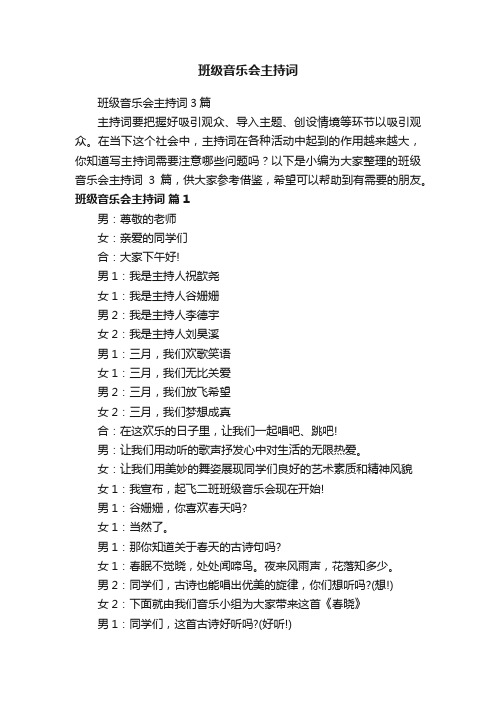 班级音乐会主持词

班级音乐会主持词3篇

主持词要把握好吸引观众、导入主题、创设情境等环节以吸引观众。在当下这个社会中，主持词在各种活动中起到的作用越来越大，你知道写主持词需要注意哪些问题吗？以下是小编为大家整理的班级音乐会主持词 3 篇，供大家参考借鉴，希望可以帮助到有需要的朋友。

班级音乐会主持词 篇1

男：尊敬的老师

女：亲爱的同学们

合：大家下午好!

男1：我是主持人祝歆尧

女1：我是主持人谷姗姗

男2：我是主持人李德宇

女2：我是主持人刘昊溪

男1：三月，我们欢歌笑语

女1：三月，我们无比关爱

男2：三月，我们放飞希望

女2：三月，我们梦想成真

合：在这欢乐的日子里，让我们一起唱吧、跳吧!

男：让我们用动听的歌声抒发心中对生活的无限热爱。

女：让我们用美妙的舞姿展现同学们良好的艺术素质和精神风貌

女1：我宣布，起飞二班班级音乐会现在开始!

男1：谷姗姗，你喜欢春天吗?

女1：当然了。

男1：那你知道关于春天的古诗句吗?

女1：春眠不觉晓，处处闻啼鸟。夜来风雨声，花落知多少。

男2：同学们，古诗也能唱出优美的旋律，你们想听吗?(想!)

女2：下面就由我们音乐小组为大家带来这首《春晓》

男1：同学们，这首古诗好听吗?(好听!)